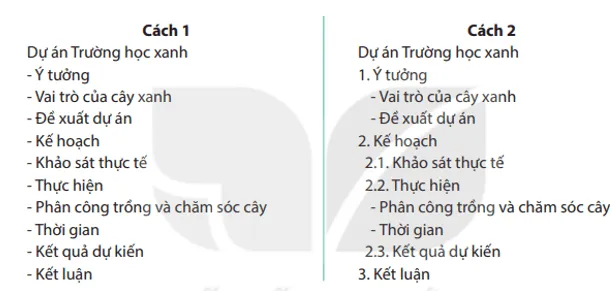 Cách 1

Dự án Trường học xanh
- Ý tưởng
- Vai trò của cây xanh
- Đề xuất dự án
- Kế hoạch
- Khảo sát thực tế
- Thực hiện
- Phân công trồng và chăm sóc cây
- Thời gian
- Kết quả dự kiến
- Kết luận

Cách 2

Dự án Trường học xanh
1. Ý tưởng
- Vai trò của cây xanh
- Đề xuất dự án
2. Kế hoạch
2.1. Khảo sát thực tế
2.2. Thực hiện
- Phân công trồng và chăm sóc cây
- Thời gian
2.3. Kết quả dự kiến
3. Kết luận